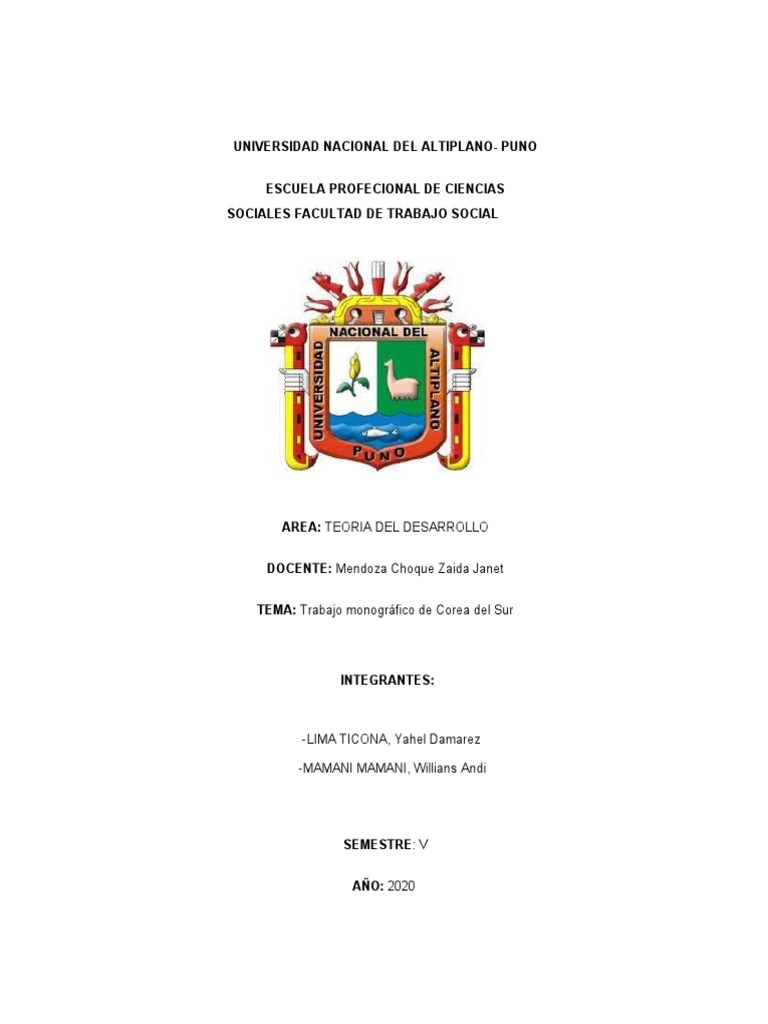 UNIVERSIDAD NACIONAL DEL ALTIPLANO- PUNO

ESCUELA PROFECIONAL DE CIENCIAS SOCIALES FACULTAD DE TRABAJO SOCIAL

UNIVERSIDAD NACIONAL DEL ALTIPLANO PUNO

AREA: TEORIA DEL DESARROLLO

DOCENTE: Mendoza Choque Zaida Janet

TEMA: Trabajo monográfico de Corea del Sur

INTEGRANTES:

-LIMA TICONA, Yahel Damarez

-MAMANI MAMANI, Willians Andi

SEMESTRE: V

AÑO: 2020